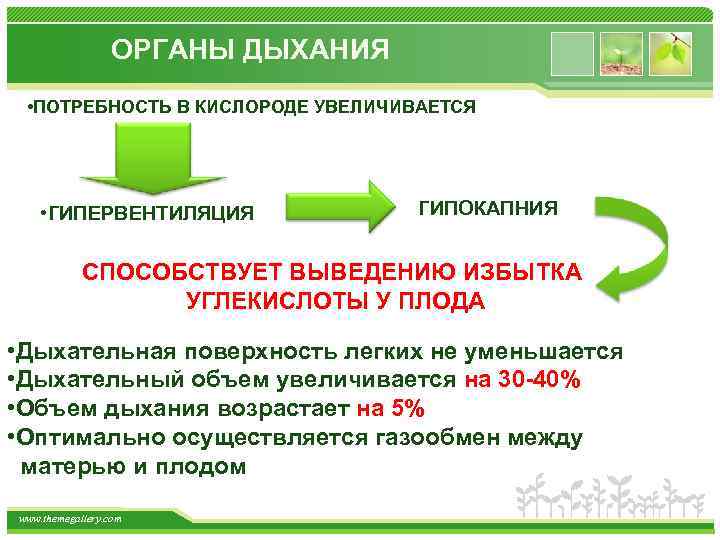 ОРГАНЫ ДЫХАНИЯ

•ПОТРЕБНОСТЬ В КИСЛОРОДЕ УВЕЛИЧИВАЕТСЯ

•ГИПЕРВЕНТИЛЯЦИЯ

ГИПОКАПНИЯ

СПОСОБСТВУЕТ ВЫВЕДЕНИЮ ИЗБЫТКА УГЛЕКИСЛОТЫ У ПЛОДА

•Дыхательная поверхность легких не уменьшается
•Дыхательный объем увеличивается на 30-40%
•Объем дыхания возрастает на 5%
•Оптимально осуществляется газообмен между матерью и плодом

www.themegallery.com